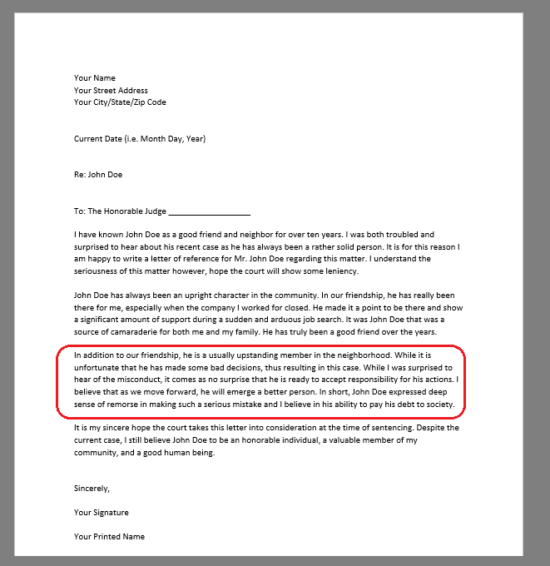 Your Name
Your Street Address
Your City/State/Zip Code

Current Date (i.e. Month Day, Year)

Re: John Doe

To: The Honorable Judge ___________________

I have known John Doe as a good friend and neighbor for over ten years. I was both troubled and surprised to hear about his recent case as he has always been a rather solid person. It is for this reason I am happy to write a letter of reference for Mr. John Doe regarding this matter. I understand the seriousness of this matter however, hope the court will show some leniency.

John Doe has always been an upright character in the community. In our friendship, he has really been there for me, especially when the company I worked for closed. He made it a point to be there and show a significant amount of support during a sudden and arduous job search. It was John Doe that was a source of camaraderie for both me and my family. He has truly been a good friend over the years.

In addition to our friendship, he is a usually upstanding member in the neighborhood. While it is unfortunate that he has made some bad decisions, thus resulting in this case. While I was surprised to hear of the misconduct, it comes as no surprise that he is ready to accept responsibility for his actions. I believe that as we move forward, he will emerge a better person. In short, John Doe expressed deep sense of remorse in making such a serious mistake and I believe in his ability to pay his debt to society.

It is my sincere hope the court takes this letter into consideration at the time of sentencing. Despite the current case, I still believe John Doe to be an honorable individual, a valuable member of my community, and a good human being.

Sincerely,

Your Signature

Your Printed Name